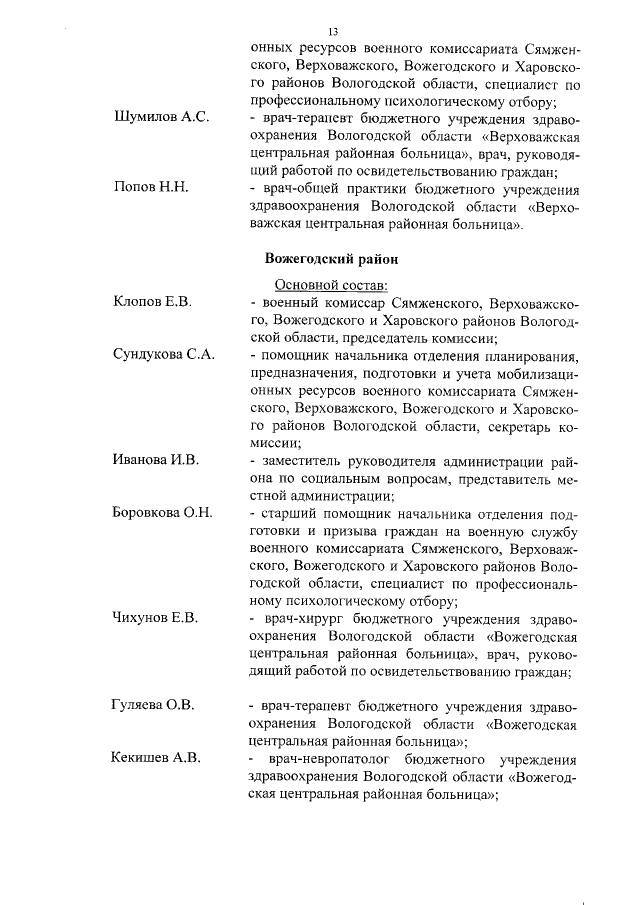 13

онных ресурсов военного комиссариата Сямженского, Верховажского, Вожегодского и Харовского районов Вологодской области, специалист по профессиональному психологическому отбору;

Шумилов А.С. - врач-терапевт бюджетного учреждения здравоохранения Вологодской области «Верховажская центральная районная больница», врач, руководящий работой по освидетельствованию граждан;

Попов Н.Н. - врач-общей практики бюджетного учреждения здравоохранения Вологодской области «Верховажская центральная районная больница».

Вожегодский район

Основной состав:

Клопов Е.В. - военный комиссар Сямженского, Верховажского, Вожегодского и Харовского районов Вологодской области, председатель комиссии;

Сундукова С.А. - помощник начальника отделения планирования, предназначения, подготовки и учета мобилизационных ресурсов военного комиссариата Сямженского, Верховажского, Вожегодского и Харовского районов Вологодской области, секретарь комиссии;

Иванова И.В. - заместитель руководителя администрации района по социальным вопросам, представитель местной администрации;

Боровкова О.Н. - старший помощник начальника отделения подготовки и призыва граждан на военную службу военного комиссариата Сямженского, Верховажского, Вожегодского и Харовского районов Вологодской области, специалист по профессиональному психологическому отбору;

Чихунов Е.В. - врач-хирург бюджетного учреждения здравоохранения Вологодской области «Вожегодская центральная районная больница», врач, руководящий работой по освидетельствованию граждан;

Гуляева О.В. - врач-терапевт бюджетного учреждения здравоохранения Вологодской области «Вожегодская центральная районная больница»;

Кекишев А.В. - врач-невропатолог бюджетного учреждения здравоохранения Вологодской области «Вожегодская центральная районная больница»;